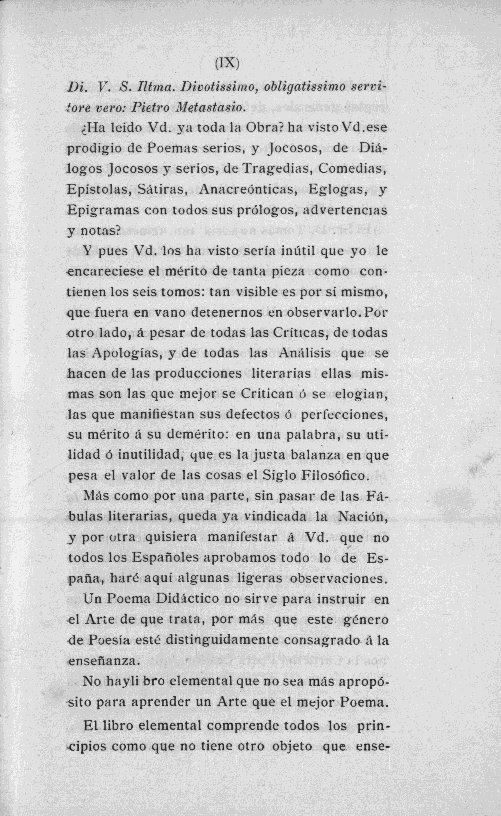 (IX)

Di. V. S. Iltma. Divotissimo, obligatissimo servitore vero: Pietro Metastasio.

¿Ha leido Vd. ya toda la Obra? ha visto Vd. ese prodigio de Poemas serios, y Jocosos, de Diálogos Jocosos y serios, de Tragedias, Comedias, Epístolas, Sátiras, Anacreónticas, Eglogas, y Epigramas con todos sus prólogos, advertencias y notas?

Y pues Vd. los ha visto sería inútil que yo le encareciese el mérito de tanta pieza como contienen los seis tomos: tan visible es por sí mismo, que fuera en vano detenernos en observarlo. Por otro lado, á pesar de todas las Críticas, de todas las Apologías, y de todas las Análisis que se hacen de las producciones literarias ellas mismas son las que mejor se Critican ó se elogian, las que manifiestan sus defectos ó perfecciones, su mérito á su demérito: en una palabra, su utilidad ó inutilidad, que es la justa balanza en que pesa el valor de las cosas el Siglo Filosófico.

Más como por una parte, sin pasar de las Fábulas literarias, queda ya vindicada la Nación, y por otra quisiera manifestar á Vd. que no todos los Españoles aprobamos todo lo de España, haré aquí algunas ligeras observaciones.

Un Poema Didáctico no sirve para instruir en el Arte de que trata, por más que este género de Poesía esté distinguidamente consagrado á la enseñanza.

No hayli bro elemental que no sea más apropósito para aprender un Arte que el mejor Poema.

El libro elemental comprende todos los principios como que no tiene otro objeto que ense-